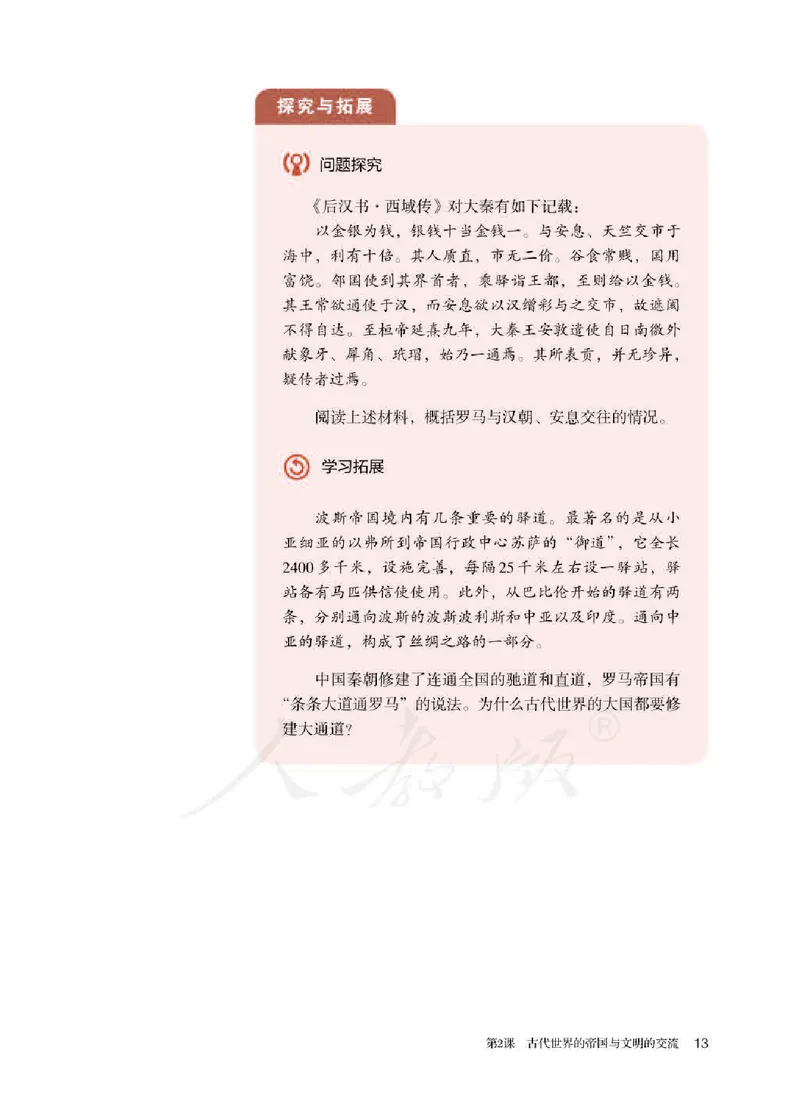 探究与拓展

问题探究

《后汉书·西域传》对大秦有如下记载：

以金银为钱，银钱十当金钱一。与安息、天竺交市于海中，利有十倍。其人质直，市无二价。谷食常贱，国用富饶。邻国使到其界首者，乘驿诣王都，至则给以金钱。其王常欲通使于汉，而安息欲以汉缯彩与之交市，故遮阂不得自达。至桓帝延熹九年，大秦王安敦遣使自日南徼外献象牙、犀角、玳瑁，始乃一通焉。其所表贡，并无珍异，疑传者过焉。

阅读上述材料，概括罗马与汉朝、安息交往的情况。

学习拓展

波斯帝国境内有几条重要的驿道。最著名的是从小亚细亚的以弗所到帝国行政中心苏萨的“御道”，它全长2400多千米，设施完善，每隔25千米左右设一驿站，驿站备有马匹供信使使用。此外，从巴比伦开始的驿道有两条，分别通向波斯的波斯波利斯和中亚以及印度。通向中亚的驿道，构成了丝绸之路的一部分。

中国秦朝修建了连通全国的驰道和直道，罗马帝国有“条条大道通罗马”的说法。为什么古代世界的大国都要修建大通道？

人教版®

第2课　古代世界的帝国与文明的交流　13